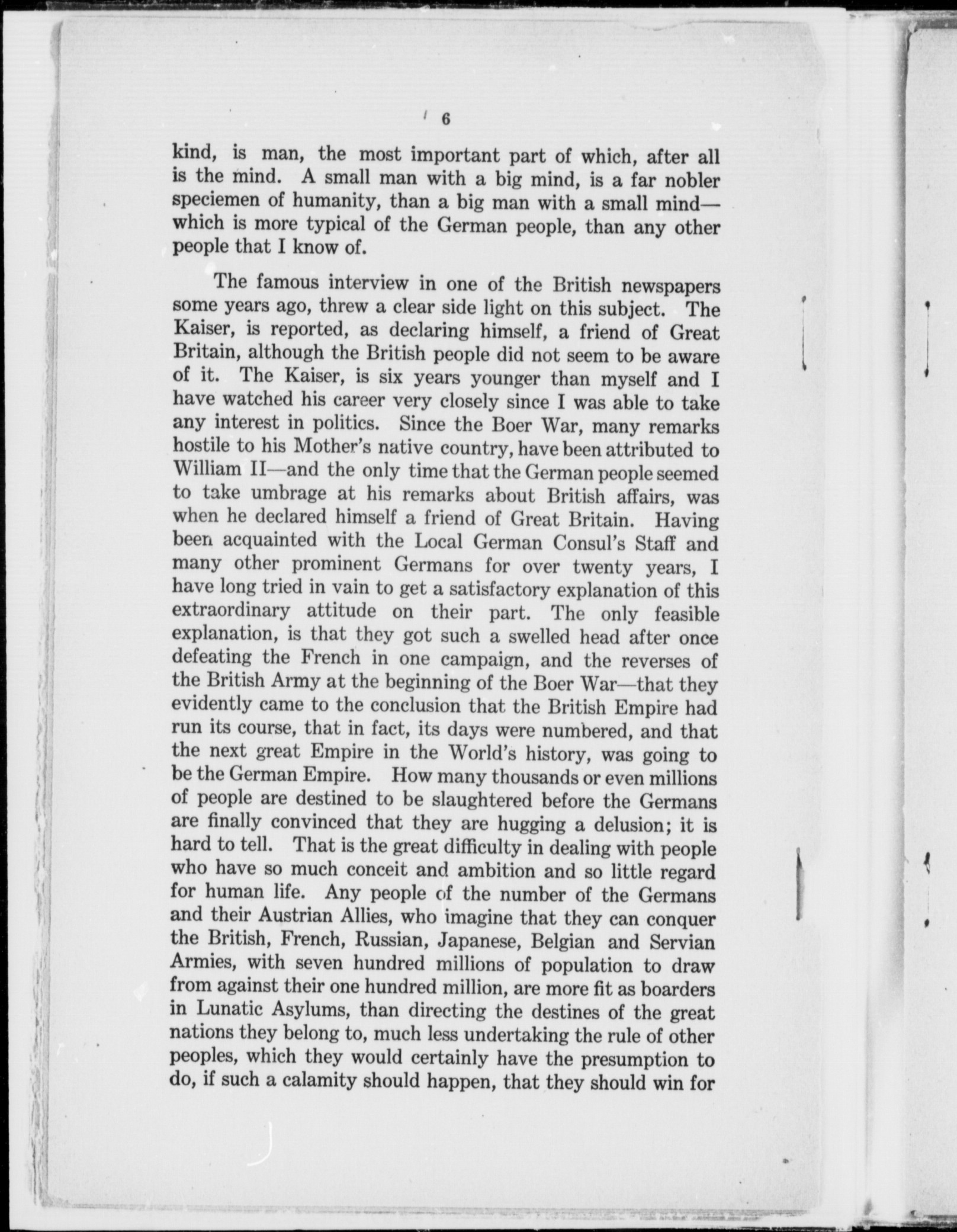 6

kind, is man, the most important part of which, after all is the mind. A small man with a big mind, is a far nobler speciemen of humanity, than a big man with a small mind—which is more typical of the German people, than any other people that I know of.

The famous interview in one of the British newspapers some years ago, threw a clear side light on this subject. The Kaiser, is reported, as declaring himself, a friend of Great Britain, although the British people did not seem to be aware of it. The Kaiser, is six years younger than myself and I have watched his career very closely since I was able to take any interest in politics. Since the Boer War, many remarks hostile to his Mother's native country, have been attributed to William II—and the only time that the German people seemed to take umbrage at his remarks about British affairs, was when he declared himself a friend of Great Britain. Having been acquainted with the Local German Consul's Staff and many other prominent Germans for over twenty years, I have long tried in vain to get a satisfactory explanation of this extraordinary attitude on their part. The only feasible explanation, is that they got such a swelled head after once defeating the French in one campaign, and the reverses of the British Army at the beginning of the Boer War—that they evidently came to the conclusion that the British Empire had run its course, that in fact, its days were numbered, and that the next great Empire in the World's history, was going to be the German Empire. How many thousands or even millions of people are destined to be slaughtered before the Germans are finally convinced that they are hugging a delusion; it is hard to tell. That is the great difficulty in dealing with people who have so much conceit and ambition and so little regard for human life. Any people of the number of the Germans and their Austrian Allies, who imagine that they can conquer the British, French, Russian, Japanese, Belgian and Servian Armies, with seven hundred millions of population to draw from against their one hundred million, are more fit as boarders in Lunatic Asylums, than directing the destines of the great nations they belong to, much less undertaking the rule of other peoples, which they would certainly have the presumption to do, if such a calamity should happen, that they should win for